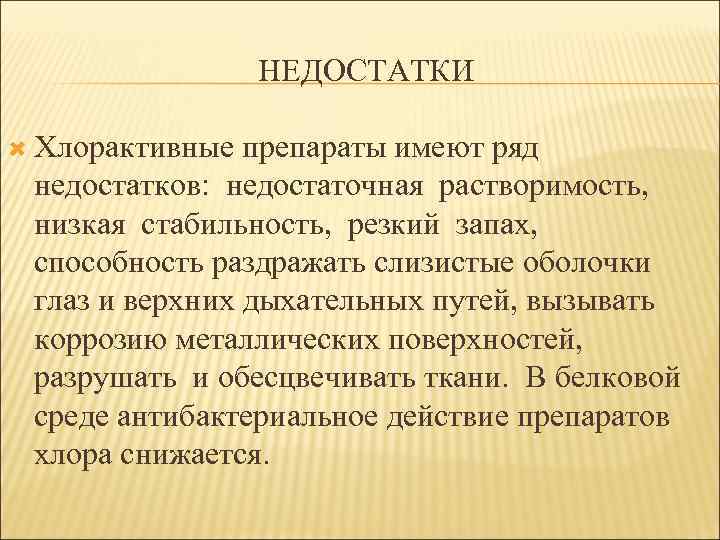 НЕДОСТАТКИ

Хлорактивные препараты имеют ряд недостатков: недостаточная растворимость, низкая стабильность, резкий запах, способность раздражать слизистые оболочки глаз и верхних дыхательных путей, вызывать коррозию металлических поверхностей, разрушать и обесцвечивать ткани. В белковой среде антибактериальное действие препаратов хлора снижается.